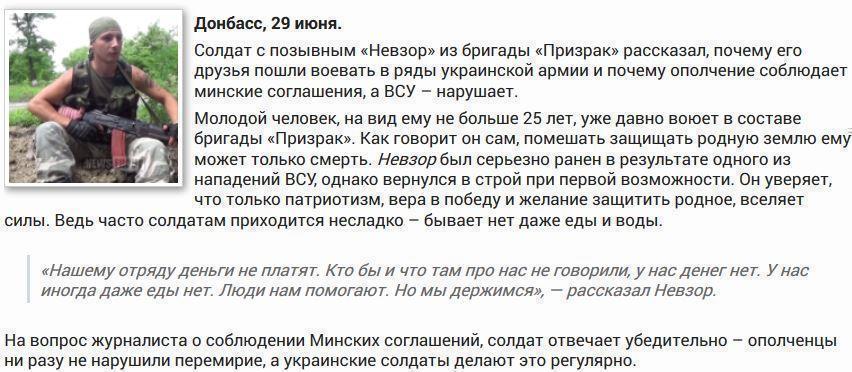 Донбасс, 29 июня.

Солдат с позывным «Невзор» из бригады «Призрак» рассказал, почему его друзья пошли воевать в ряды украинской армии и почему ополчение соблюдает минские соглашения, а ВСУ – нарушает.

Молодой человек, на вид ему не больше 25 лет, уже давно воюет в составе бригады «Призрак». Как говорит он сам, помешать защищать родную землю ему может только смерть. Невзор был серьезно ранен в результате одного из нападений ВСУ, однако вернулся в строй при первой возможности. Он уверяет, что только патриотизм, вера в победу и желание защитить родное, вселяет силы. Ведь часто солдатам приходится несладко – бывает нет даже еды и воды.

«Нашему отряду деньги не платят. Кто бы и что там про нас не говорили, у нас денег нет. У нас иногда даже еды нет. Люди нам помогают. Но мы держимся», — рассказал Невзор.

На вопрос журналиста о соблюдении Минских соглашений, солдат отвечает убедительно – ополченцы ни разу не нарушили перемирие, а украинские солдаты делают это регулярно.